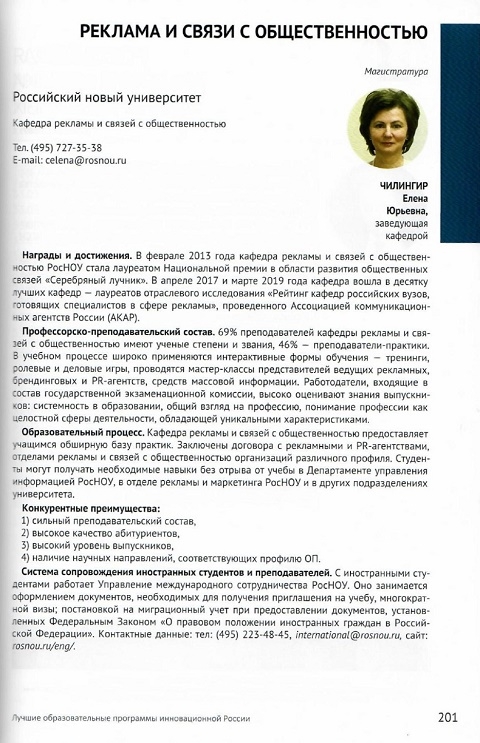 РЕКЛАМА И СВЯЗИ С ОБЩЕСТВЕННОСТЬЮ

Магистратура

Российский новый университет

Кафедра рекламы и связей с общественностью

Тел. (495) 727-35-38
E-mail: celena@rosnou.ru

ЧИЛИНГИР
Елена
Юрьевна,
заведующая кафедрой

Награды и достижения. В феврале 2013 года кафедра рекламы и связей с общественностью РосНОУ стала лауреатом Национальной премии в области развития общественных связей «Серебряный лучник». В апреле 2017 и марте 2019 года кафедра вошла в десятку лучших кафедр — лауреатов отраслевого исследования «Рейтинг кафедр российских вузов, готовящих специалистов в сфере рекламы», проведенного Ассоциацией коммуникационных агентств России (АКАР).

Профессорско-преподавательский состав. 69% преподавателей кафедры рекламы и связей с общественностью имеют ученые степени и звания, 46% — преподаватели-практики. В учебном процессе широко применяются интерактивные формы обучения — тренинги, ролевые и деловые игры, проводятся мастер-классы представителей ведущих рекламных, брендинговых и PR-агентств, средств массовой информации. Работодатели, входящие в состав государственной экзаменационной комиссии, высоко оценивают знания выпускников: системность в образовании, общий взгляд на профессию, понимание профессии как целостной сферы деятельности, обладающей уникальными характеристиками.

Образовательный процесс. Кафедра рекламы и связей с общественностью предоставляет учащимся обширную базу практик. Заключены договора с рекламными и PR-агентствами, отделами рекламы и связей с общественностью организаций различного профиля. Студенты могут получать необходимые навыки без отрыва от учебы в Департаменте управления информацией РосНОУ, в отделе рекламы и маркетинга РосНОУ и в других подразделениях университета.

Конкурентные преимущества:
1) сильный преподавательский состав,
2) высокое качество абитуриентов,
3) высокий уровень выпускников,
4) наличие научных направлений, соответствующих профилю ОП.

Система сопровождения иностранных студентов и преподавателей. С иностранными студентами работает Управление международного сотрудничества РосНОУ. Оно занимается оформлением документов, необходимых для получения приглашения на учебу, многократной визы; постановкой на миграционный учет при предоставлении документов, установленных Федеральным Законом «О правовом положении иностранных граждан в Российской Федерации». Контактные данные: тел: (495) 223-48-45, international@rosnou.ru, сайт: rosnou.ru/eng/.

Лучшие образовательные программы инновационной России

201